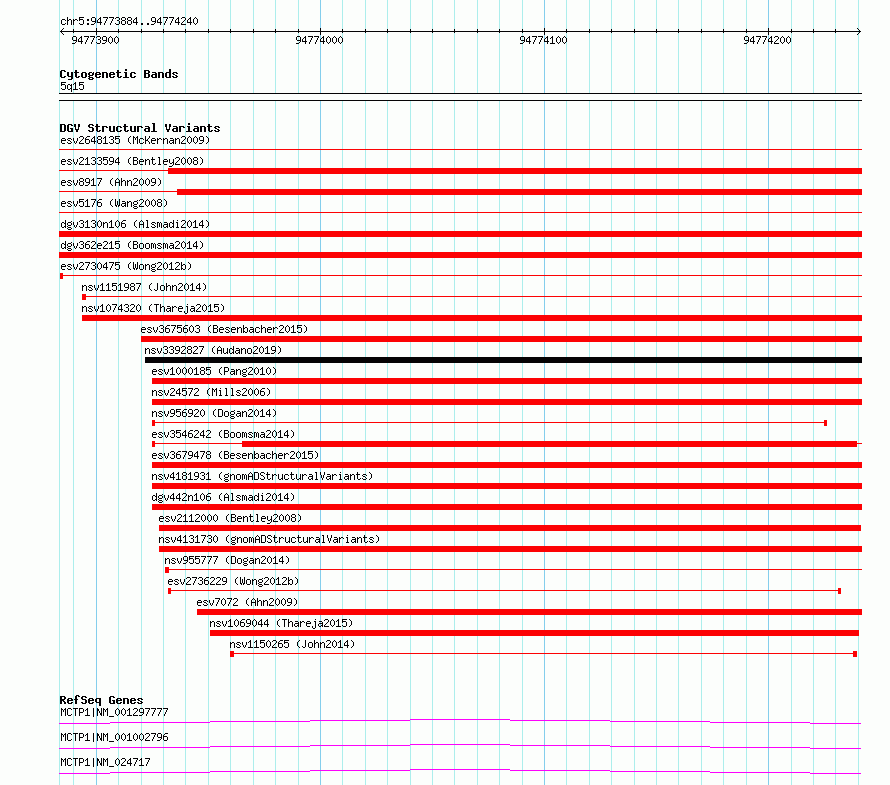 chr5:94773884..94774240

94773900 94774000 94774100 94774200

Cytogenetic Bands
5q15

DGV Structural Variants
esv2648135 (McKernan2009)
esv2133594 (Bentley2008)
esv8917 (Ahn2009)
esv5176 (Wang2008)
dgv3130n106 (Alsmadi2014)
dgv362e215 (Boomsma2014)
esv2730475 (Wong2012b)
nsv1151987 (John2014)
nsv1074320 (Thareja2015)
esv3675603 (Besenbacher2015)
nsv3392827 (Audano2019)
esv1000185 (Pang2010)
nsv24572 (Mills2006)
nsv956920 (Dogan2014)
esv3546242 (Boomsma2014)
esv3679478 (Besenbacher2015)
nsv4181931 (gnomADStructuralVariants)
dgv442n106 (Alsmadi2014)
esv2112000 (Bentley2008)
nsv4131730 (gnomADStructuralVariants)
nsv955777 (Dogan2014)
esv2736229 (Wong2012b)
esv7072 (Ahn2009)
nsv1069044 (Thareja2015)
nsv1150265 (John2014)

RefSeq Genes
MCTP1|NM_001297777
MCTP1|NM_001002796
MCTP1|NM_024717